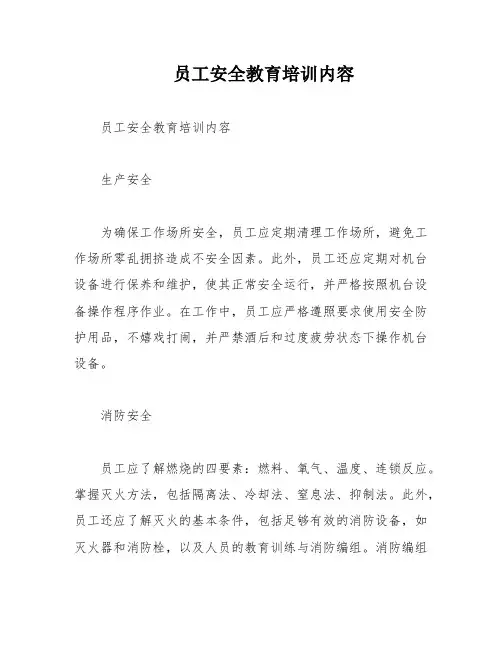 员工安全教育培训内容

员工安全教育培训内容

生产安全

为确保工作场所安全，员工应定期清理工作场所，避免工作场所零乱拥挤造成不安全因素。此外，员工还应定期对机台设备进行保养和维护，使其正常安全运行，并严格按照机台设备操作程序作业。在工作中，员工应严格遵照要求使用安全防护用品，不嬉戏打闹，并严禁酒后和过度疲劳状态下操作机台设备。

消防安全

员工应了解燃烧的四要素：燃料、氧气、温度、连锁反应。掌握灭火方法，包括隔离法、冷却法、窒息法、抑制法。此外，员工还应了解灭火的基本条件，包括足够有效的消防设备，如灭火器和消防栓，以及人员的教育训练与消防编组。消防编组